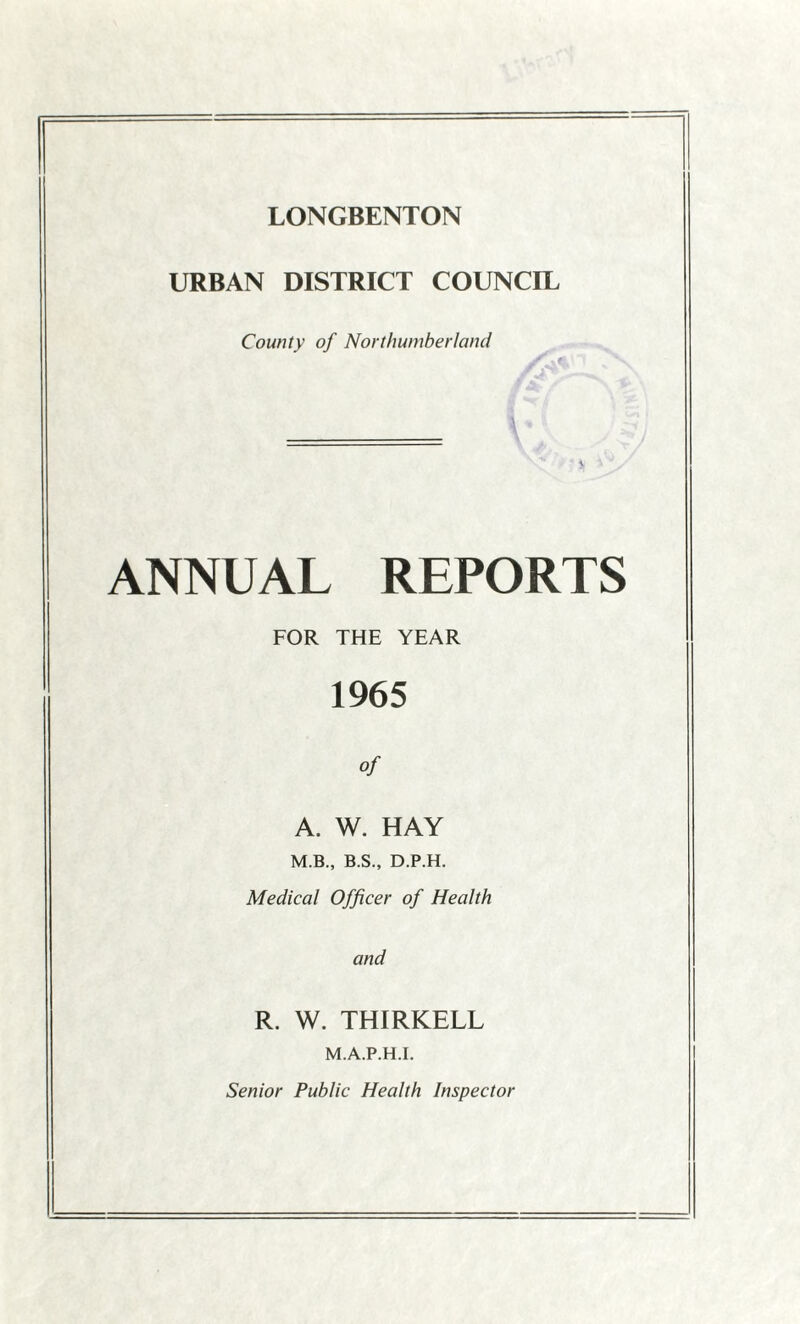 LONGBENTON

URBAN DISTRICT COUNCIL

County of Northumberland

ANNUAL REPORTS

FOR THE YEAR

1965

of

A. W. HAY

M.B., B.S., D.P.H.

Medical Officer of Health

and

R. W. THIRKELL

M.A.P.H.I.

Senior Public Health Inspector